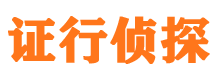 证行侦探